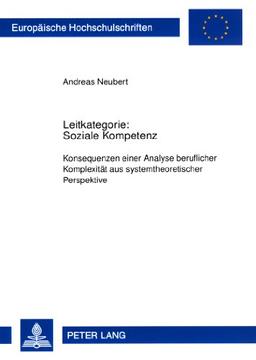 Europäische Hochschulschriften

Andreas Neubert

Leitkategorie:
Soziale Kompetenz

Konsequenzen einer Analyse beruflicher Komplexität aus systemtheoretischer Perspektive

PETER LANG